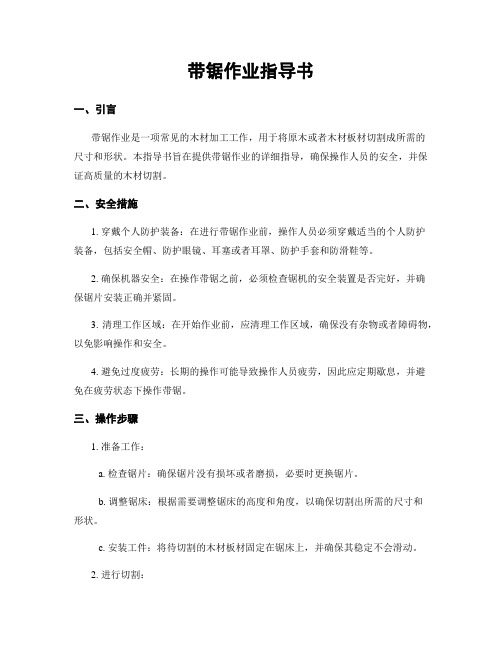 带锯作业指导书

一、引言

带锯作业是一项常见的木材加工工作，用于将原木或者木材板材切割成所需的尺寸和形状。本指导书旨在提供带锯作业的详细指导，确保操作人员的安全，并保证高质量的木材切割。

二、安全措施

1. 穿戴个人防护装备：在进行带锯作业前，操作人员必须穿戴适当的个人防护装备，包括安全帽、防护眼镜、耳塞或者耳罩、防护手套和防滑鞋等。

2. 确保机器安全：在操作带锯之前，必须检查锯机的安全装置是否完好，并确保锯片安装正确并紧固。

3. 清理工作区域：在开始作业前，应清理工作区域，确保没有杂物或者障碍物，以免影响操作和安全。

4. 避免过度疲劳：长期的操作可能导致操作人员疲劳，因此应定期歇息，并避免在疲劳状态下操作带锯。

三、操作步骤

1. 准备工作：

a. 检查锯片：确保锯片没有损坏或者磨损，必要时更换锯片。

b. 调整锯床：根据需要调整锯床的高度和角度，以确保切割出所需的尺寸和形状。

c. 安装工件：将待切割的木材板材固定在锯床上，并确保其稳定不会滑动。

2. 进行切割：